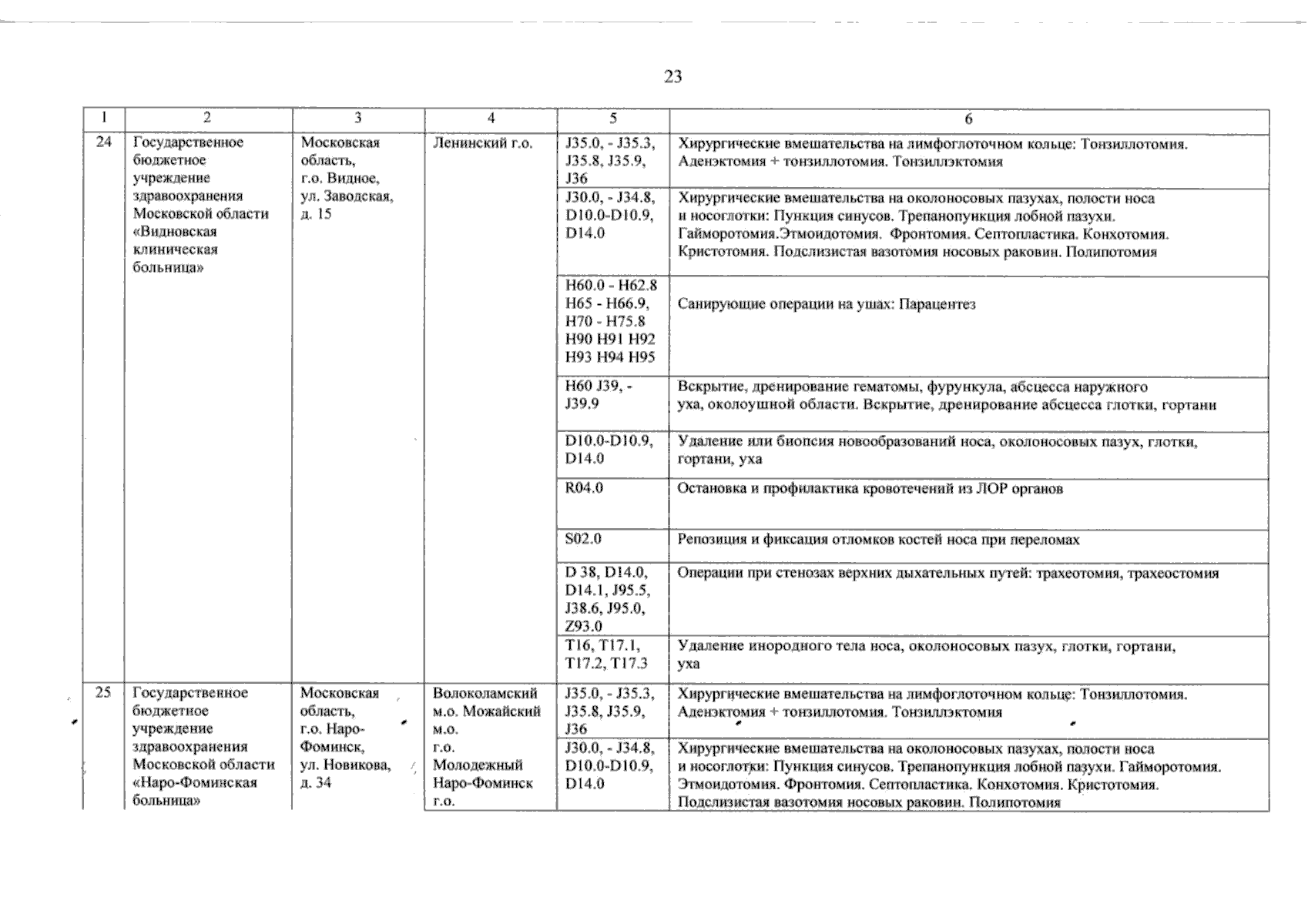 23

| 1 | 2 | 3 | 4 | 5 | 6 |
|---|---|---|---|---|---|
| 24 | Государственное бюджетное учреждение здравоохранения Московской области «Видновская клиническая больница» | Московская область, г.о. Видное, ул. Заводская, д. 15 | Ленинский г.о. | J35.0, - J35.3, J35.8, J35.9, J36 | Хирургические вмешательства на лимфоглоточном кольце: Тонзиллотомия. Аденэктомия + тонзиллотомия. Тонзиллэктомия |
| | | | | J30.0, - J34.8, D10.0-D10.9, D14.0 | Хирургические вмешательства на околоносовых пазухах, полости носа и носоглотки: Пункция синусов. Трепанопункция лобной пазухи. Гайморотомия.Этмоидотомия. Фронтомия. Септопластика. Конхотомия. Кристотомия. Подслизистая вазотомия носовых раковин. Полипотомия |
| | | | | H60.0 - H62.8 H65 - H66.9, H70 - H75.8 H90 H91 H92 H93 H94 H95 | Санирующие операции на ушах: Парацентез |
| | | | | H60 J39, - J39.9 | Вскрытие, дренирование гематомы, фурункула, абсцесса наружного уха, околоушной области. Вскрытие, дренирование абсцесса глотки, гортани |
| | | | | D10.0-D10.9, D14.0 | Удаление или биопсия новообразований носа, околоносовых пазух, глотки, гортани, уха |
| | | | | R04.0 | Остановка и профилактика кровотечений из ЛОР органов |
| | | | | S02.0 | Репозиция и фиксация отломков костей носа при переломах |
| | | | | D 38, D14.0, D14.1, J95.5, J38.6, J95.0, Z93.0 | Операции при стенозах верхних дыхательных путей: трахеотомия, трахеостомия |
| | | | | T16, T17.1, T17.2, T17.3 | Удаление инородного тела носа, околоносовых пазух, глотки, гортани, уха |
| 25 | Государственное бюджетное учреждение здравоохранения Московской области «Наро-Фоминская больница» | Московская область, г.о. Наро-Фоминск, ул. Новикова, д. 34 | Волоколамский м.о. Можайский м.о. г.о. Молодежный Наро-Фоминск г.о. | J35.0, - J35.3, J35.8, J35.9, J36 | Хирургические вмешательства на лимфоглоточном кольце: Тонзиллотомия. Аденэктомия + тонзиллотомия. Тонзиллэктомия |
| | | | | J30.0, - J34.8, D10.0-D10.9, D14.0 | Хирургические вмешательства на околоносовых пазухах, полости носа и носоглотки: Пункция синусов. Трепанопункция лобной пазухи. Гайморотомия. Этмоидотомия. Фронтомия. Септопластика. Конхотомия. Кристотомия. Подслизистая вазотомия носовых раковин. Полипотомия |